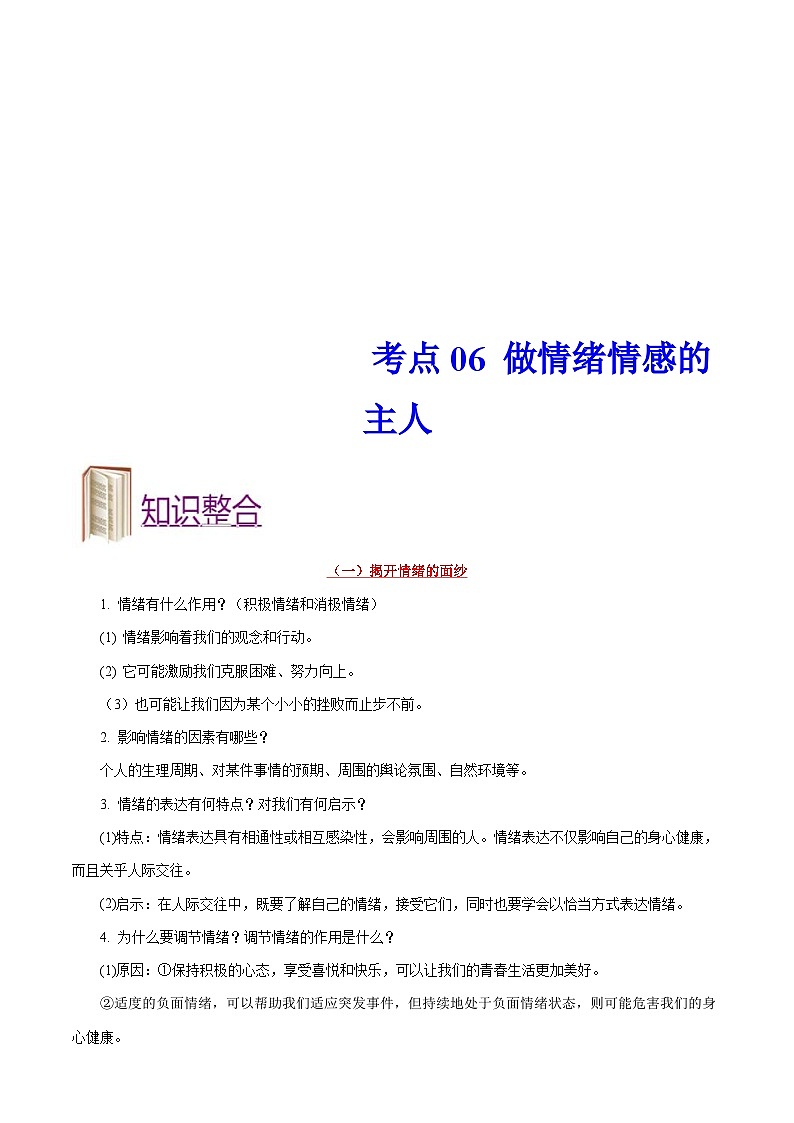 考点 06 做情绪情感的主人

知识整合

（一）揭开情绪的面纱

1. 情绪有什么作用？（积极情绪和消极情绪）

(1) 情绪影响着我们的观念和行动。

(2) 它可能激励我们克服困难、努力向上。

（3）也可能让我们因为某个小小的挫败而止步不前。

2. 影响情绪的因素有哪些？

个人的生理周期、对某件事情的预期、周围的舆论氛围、自然环境等。

3. 情绪的表达有何特点？对我们有何启示？

(1)特点：情绪表达具有相通性或相互感染性，会影响周围的人。情绪表达不仅影响自己的身心健康，而且关乎人际交往。

(2)启示：在人际交往中，既要了解自己的情绪，接受它们，同时也要学会以恰当方式表达情绪。

4. 为什么要调节情绪？调节情绪的作用是什么？

(1)原因：①保持积极的心态，享受喜悦和快乐，可以让我们的青春生活更加美好。

②适度的负面情绪，可以帮助我们适应突发事件，但持续地处于负面情绪状态，则可能危害我们的身心健康。